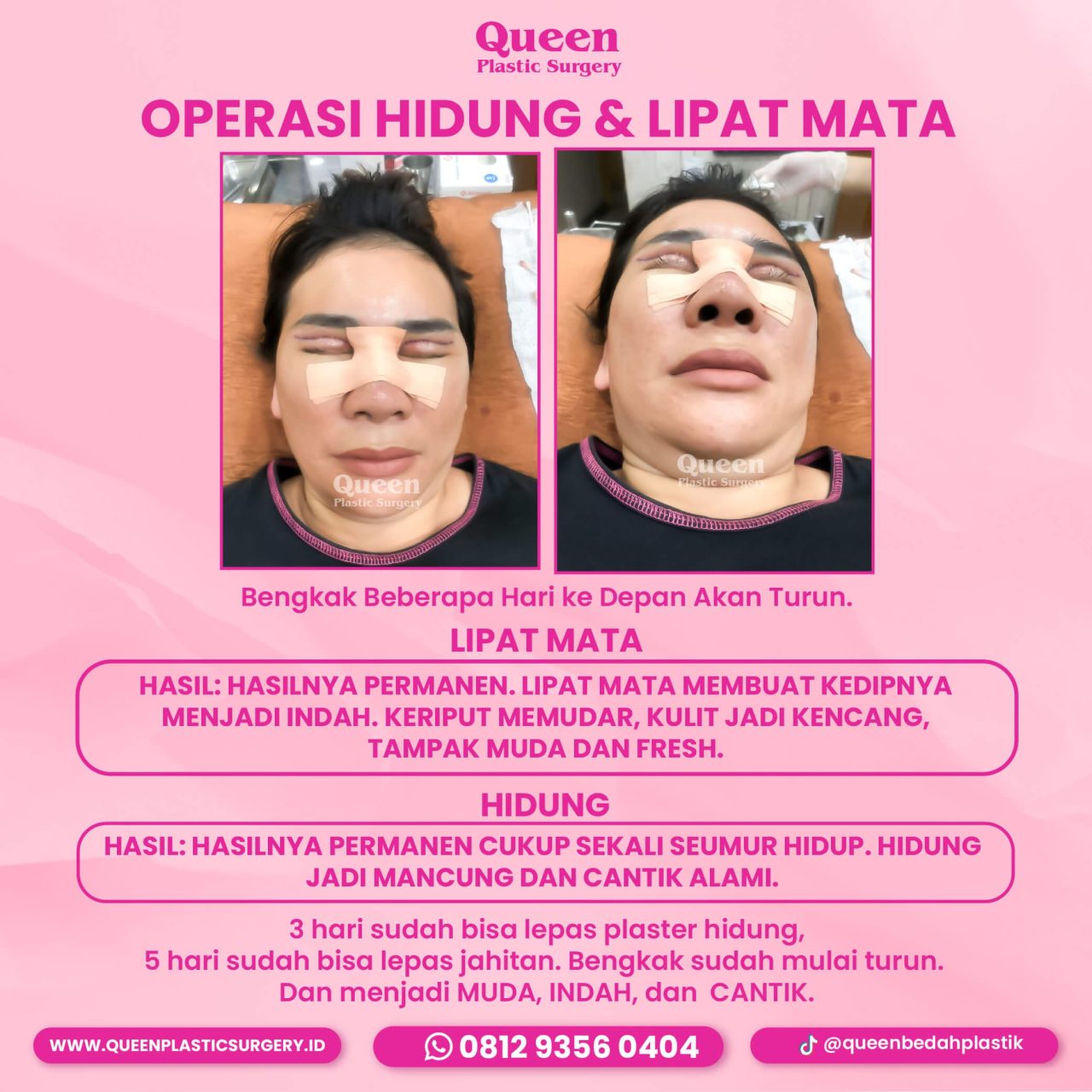 Queen
Plastic Surgery

OPERASI HIDUNG & LIPAT MATA

Bengkak Beberapa Hari ke Depan Akan Turun.

LIPAT MATA

HASIL: HASILNYA PERMANEN. LIPAT MATA MEMBUAT KEDIPNYA MENJADI INDAH. KERIPUT MEMUDAR, KULIT JADI KENCANG, TAMPAK MUDA DAN FRESH.

HIDUNG

HASIL: HASILNYA PERMANEN CUKUP SEKALI SEUMUR HIDUP. HIDUNG JADI MANCUNG DAN CANTIK ALAMI.

3 hari sudah bisa lepas plaster hidung,
5 hari sudah bisa lepas jahitan. Bengkak sudah mulai turun.
Dan menjadi MUDA, INDAH, dan CANTIK.

WWW.QUEENPLASTICSURGERY.ID

0812 9356 0404

@queenbedahplastik

Queen
Plastic Surgery